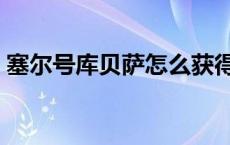 塞尔号库贝萨怎么获得